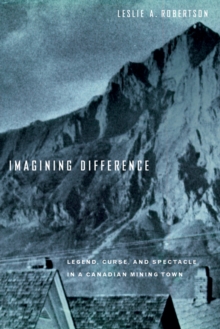 LESLIE A. ROBERTSON

IMAGINING DIFFERENCE

LEGEND, CURSE, AND SPECTACLE IN A CANADIAN MINING TOWN